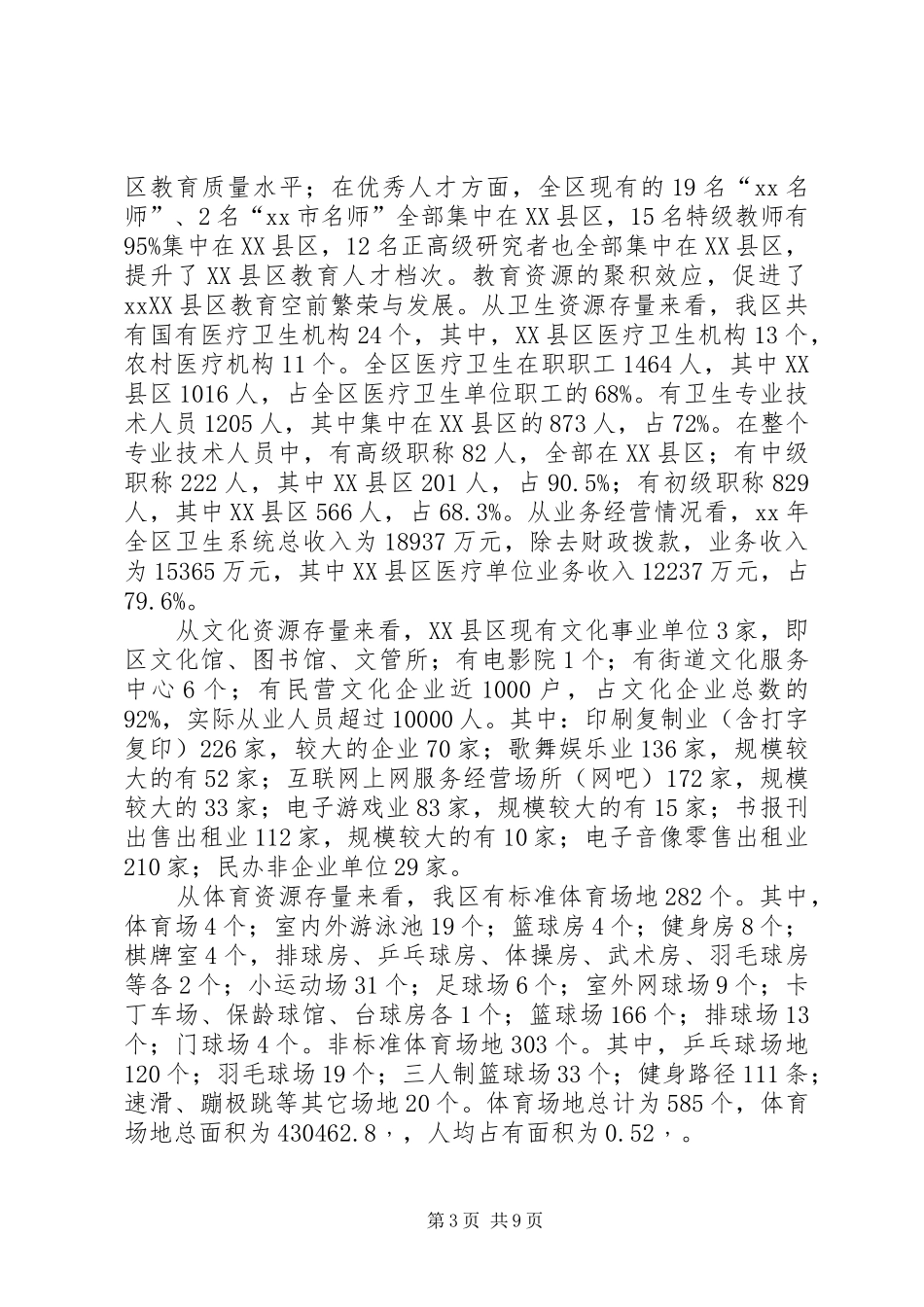 区教育质量水平；在优秀人才方面，全区现有的19名“xx名师”、2名“xx市名师”全部集中在XX县区，15名特级教师有95%集中在XX县区，12名正高级研究者也全部集中在XX县区，提升了XX县区教育人才档次。教育资源的聚积效应，促进了xxXX县区教育空前繁荣与发展。从卫生资源存量来看，我区共有国有医疗卫生机构24个，其中，XX县区医疗卫生机构13个，农村医疗机构11个。全区医疗卫生在职职工1464人，其中XX县区1016人，占全区医疗卫生单位职工的68%。有卫生专业技术人员1205人，其中集中在XX县区的873人，占72%。在整个专业技术人员中，有高级职称82人，全部在XX县区；有中级职称222人，其中XX县区201人，占90.5%；有初级职称829人，其中XX县区566人，占68.3%。从业务经营情况看，xx年全区卫生系统总收入为18937万元，除去财政拨款，业务收入为15365万元，其中XX县区医疗单位业务收入12237万元，占79.6%。

从文化资源存量来看，XX县区现有文化事业单位3家，即区文化馆、图书馆、文管所；有电影院1个；有街道文化服务中心6个；有民营文化企业近1000户，占文化企业总数的92%，实际从业人员超过10000人。其中：印刷复制业（含打字复印）226家，较大的企业70家；歌舞娱乐业136家，规模较大的有52家；互联网上网服务经营场所（网吧）172家，规模较大的33家；电子游戏业83家，规模较大的有15家；书报刊出售出租业112家，规模较大的有10家；电子音像零售出租业210家；民办非企业单位29家。

从体育资源存量来看，我区有标准体育场地282个。其中，体育场4个；室内外游泳池19个；篮球房4个；健身房8个；棋牌室4个，排球房、乒乓球房、体操房、武术房、羽毛球房等各2个；小运动场31个；足球场6个；室外网球场9个；卡丁车场、保龄球馆、台球房各1个；篮球场166个；排球场13个；门球场4个。非标准体育场地303个。其中，乒乓球场地120个；羽毛球场19个；三人制篮球场33个；健身路径111条；速滑、蹦极跳等其它场地20个。体育场地总计为585个，体育场地总面积为430462.8，，人均占有面积为0.52，。

第3页 共9页